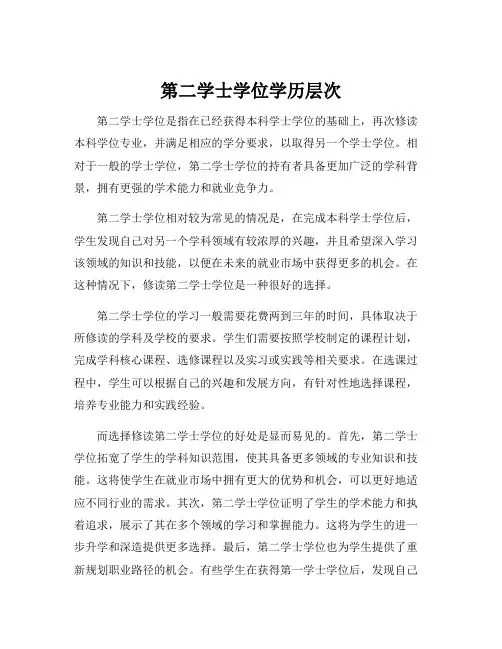 第二学士学位学历层次

第二学士学位是指在已经获得本科学士学位的基础上，再次修读本科学位专业，并满足相应的学分要求，以取得另一个学士学位。相对于一般的学士学位，第二学士学位的持有者具备更加广泛的学科背景，拥有更强的学术能力和就业竞争力。

第二学士学位相对较为常见的情况是，在完成本科学士学位后，学生发现自己对另一个学科领域有较浓厚的兴趣，并且希望深入学习该领域的知识和技能，以便在未来的就业市场中获得更多的机会。在这种情况下，修读第二学士学位是一种很好的选择。

第二学士学位的学习一般需要花费两到三年的时间，具体取决于所修读的学科及学校的要求。学生们需要按照学校制定的课程计划，完成学科核心课程、选修课程以及实习或实践等相关要求。在选课过程中，学生可以根据自己的兴趣和发展方向，有针对性地选择课程，培养专业能力和实践经验。

而选择修读第二学士学位的好处是显而易见的。首先，第二学士学位拓宽了学生的学科知识范围，使其具备更多领域的专业知识和技能。这将使学生在就业市场中拥有更大的优势和机会，可以更好地适应不同行业的需求。其次，第二学士学位证明了学生的学术能力和执着追求，展示了其在多个领域的学习和掌握能力。这将为学生的进一步升学和深造提供更多选择。最后，第二学士学位也为学生提供了重新规划职业路径的机会。有些学生在获得第一学士学位后，发现自己